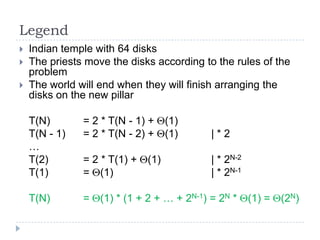 Legend

Indian temple with 64 disks

The priests move the disks according to the rules of the problem

The world will end when they will finish arranging the disks on the new pillar

$T(N) = 2 * T(N - 1) + \Theta(1)$

$T(N - 1) = 2 * T(N - 2) + \Theta(1)$ $| * 2$

...

$T(2) = 2 * T(1) + \Theta(1)$ $| * 2^{N-2}$

$T(1) = \Theta(1)$ $| * 2^{N-1}$

$T(N) = \Theta(1) * (1 + 2 + ... + 2^{N-1}) = 2^N * \Theta(1) = \Theta(2^N)$